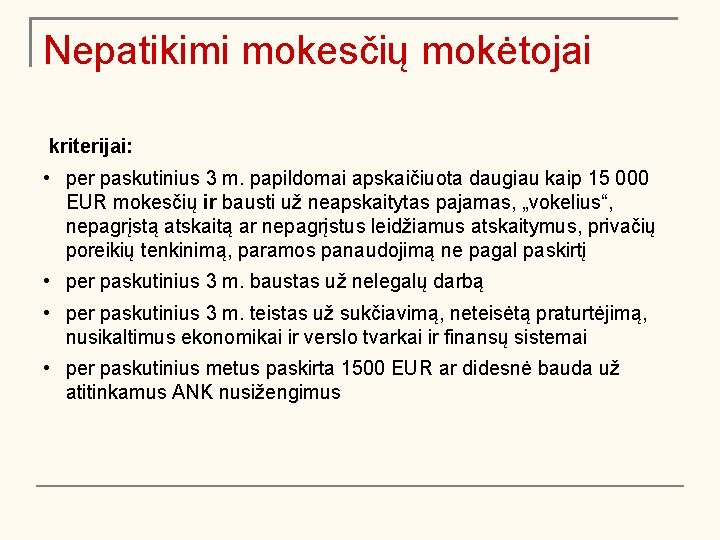 Nepatikimi mokesčių mokėtojai

kriterijai:

• per paskutinius 3 m. papildomai apskaičiuota daugiau kaip 15 000 EUR mokesčių ir bausti už neapskaitytas pajamas, „vokelius“, nepagrįstą atskaitą ar nepagrįstus leidžiamus atskaitymus, privačių poreikių tenkinimą, paramos panaudojimą ne pagal paskirtį

• per paskutinius 3 m. baustas už nelegalų darbą

• per paskutinius 3 m. teistas už sukčiavimą, neteisėtą praturtėjimą, nusikaltimus ekonomikai ir verslo tvarkai ir finansų sistemai

• per paskutinius metus paskirta 1500 EUR ar didesnė bauda už atitinkamus ANK nusižengimus